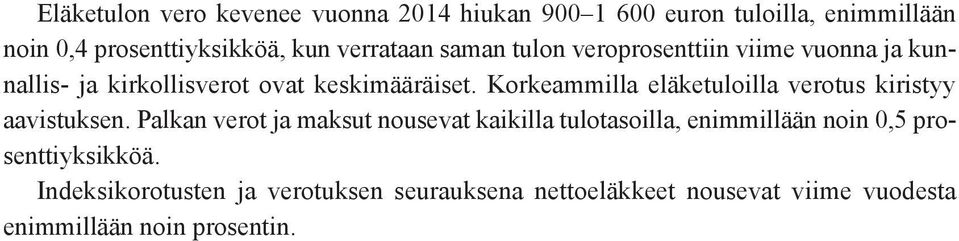 Eläketulon vero kevenee vuonna 2014 hiukan 900–1 600 euron tuloilla, enimmillään noin 0,4 prosenttiyksikköä, kun verrataan saman tulon veroprosenttiin viime vuonna ja kunnallis- ja kirkollisverot ovat keskimääräiset. Korkeammilla eläketuloilla verotus kiristyy aavistuksen. Palkan verot ja maksut nousevat kaikilla tulotasoilla, enimmillään noin 0,5 prosenttiyksikköä.

Indeksikorotusten ja verotuksen seurauksena nettoeläkkeet nousevat viime vuodesta enimmillään noin prosentin.